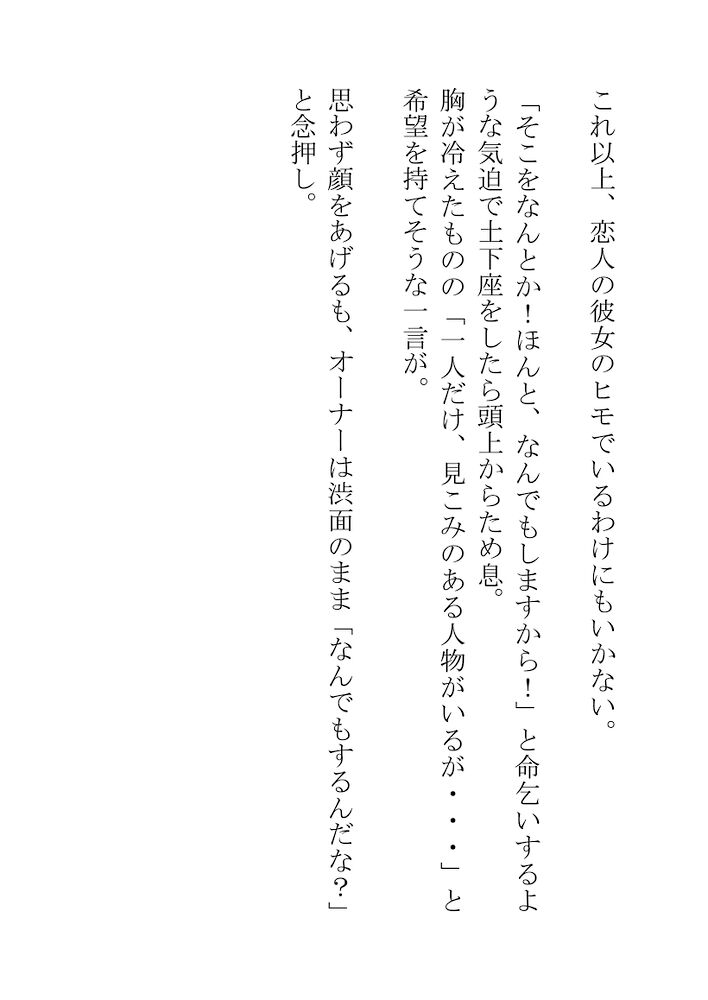 これ以上、恋人の彼女のヒモでいるわけにもいかない。

「そこをなんとか！ほんと、なんでもしますから！」と命乞いするような気迫で土下座をしたら頭上からため息。

胸が冷えたものの「一人だけ、見こみのある人物がいるが・・・」と希望を持てそうな一言が。

思わず顔をあげるも、オーナーは渋面のまま「なんでもするんだな？」と念押し。